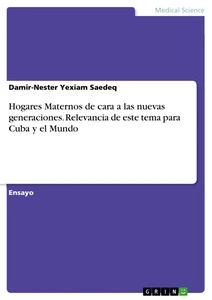 Medical Science

Damir-Nester Yexiam Saedeq

Hogares Maternos de cara a las nuevas generaciones. Relevancia de este tema para Cuba y el Mundo

Ensayo

GRIN